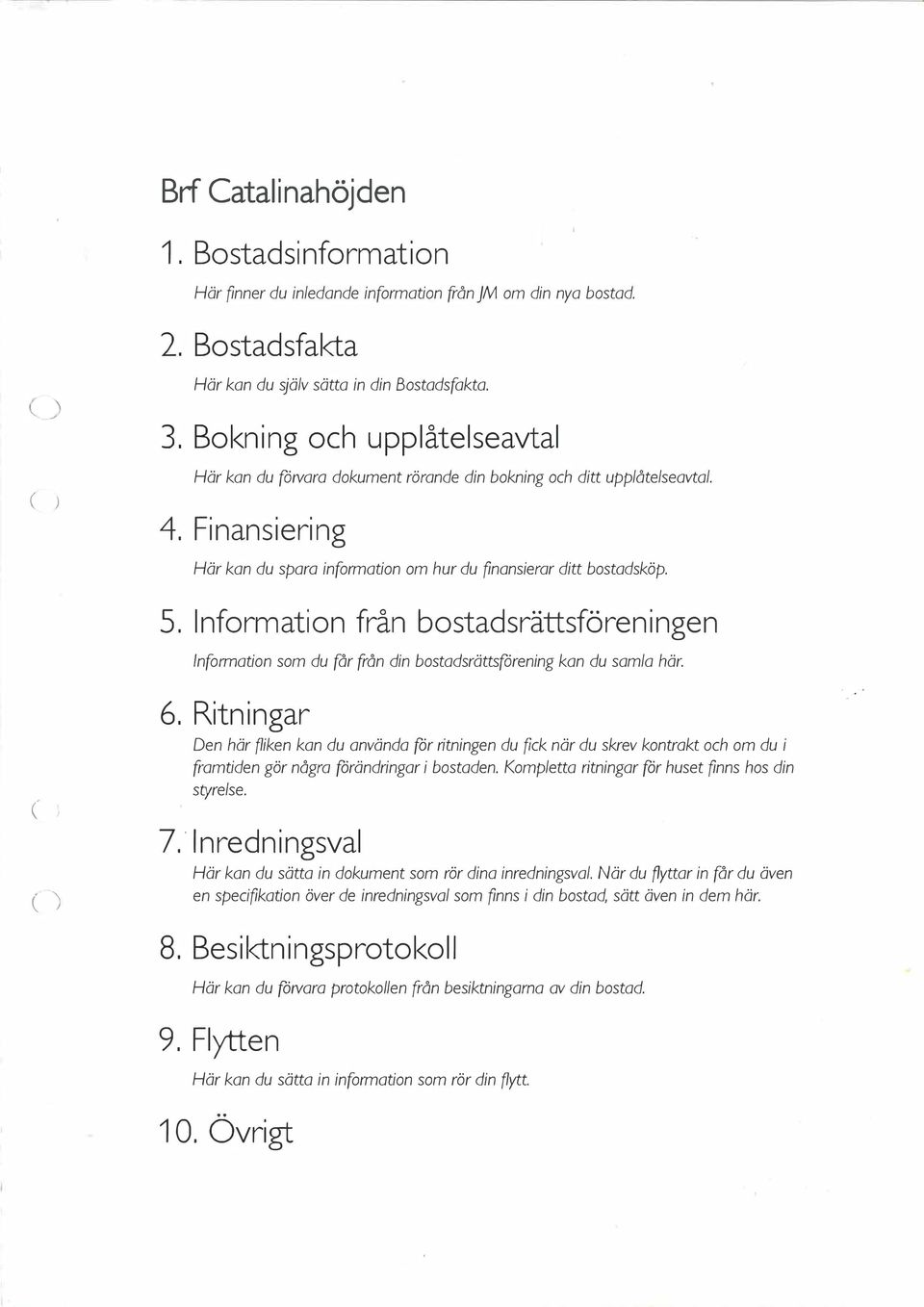 Brf Catalinahöjden

1. Bostadsinformation

Här finner du inledande information från JM om din nya bostad.

2. Bostadsfakta

Här kan du själv sätta in din Bostadsfakta.

3. Bokning och upplåtelseavtal

Här kan du förvara dokument rörande din bokning och ditt upplåtelseavtal.

4. Finansiering

Här kan du spara information om hur du finansierar ditt bostadsköp.

5. Information från bostadsrättsföreningen

Information som du får från din bostadsrättsförening kan du samla här.

6. Ritningar

Den här fliken kan du använda för ritningen du fick när du skrev kontrakt och om du i framtiden gör några förändringar i bostaden. Kompletta ritningar för huset finns hos din styrelse.

7. Inredningsval

Här kan du sätta in dokument som rör dina inredningsval. När du flyttar in får du även en specifikation över de inredningsval som finns i din bostad, sätt även in dem här.

8. Besiktningsprotokoll

Här kan du förvara protokollen från besiktningarna av din bostad.

9. Flytten

Här kan du sätta in information som rör din flytt.

10. Övrigt